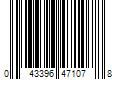 0 43396 47107 8